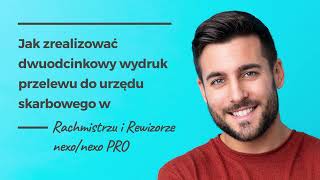 Jak zrealizować dwuodcinkowy wydruk przelewu do urzędu skarbowego w

Rachmistrzu i Rewizorze nexo/nexo PRO